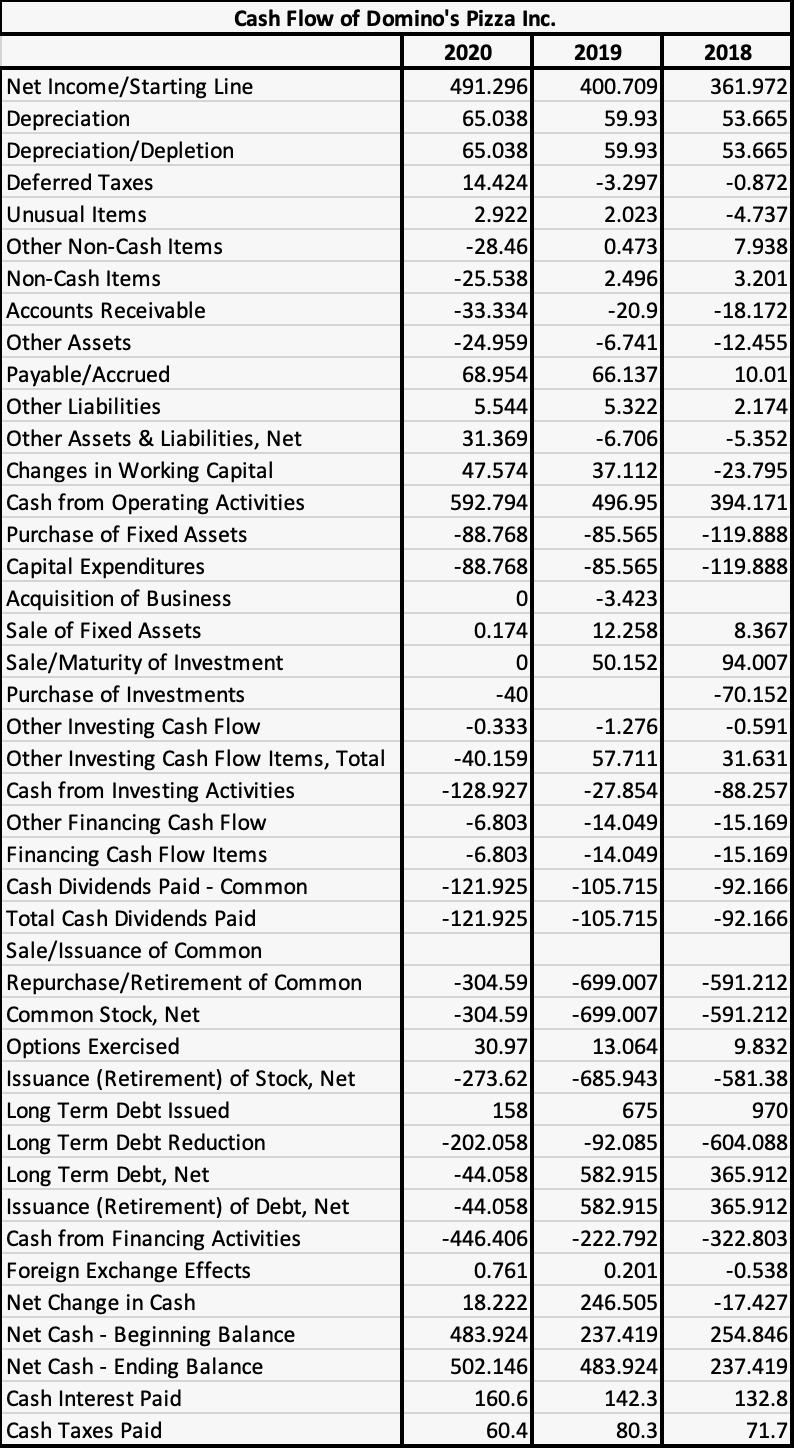 Cash Flow of Domino's Pizza Inc.

| | 2020 | 2019 | 2018 |
|---|---|---|---|
| Net Income/Starting Line | 491.296 | 400.709 | 361.972 |
| Depreciation | 65.038 | 59.93 | 53.665 |
| Depreciation/Depletion | 65.038 | 59.93 | 53.665 |
| Deferred Taxes | 14.424 | -3.297 | -0.872 |
| Unusual Items | 2.922 | 2.023 | -4.737 |
| Other Non-Cash Items | -28.46 | 0.473 | 7.938 |
| Non-Cash Items | -25.538 | 2.496 | 3.201 |
| Accounts Receivable | -33.334 | -20.9 | -18.172 |
| Other Assets | -24.959 | -6.741 | -12.455 |
| Payable/Accrued | 68.954 | 66.137 | 10.01 |
| Other Liabilities | 5.544 | 5.322 | 2.174 |
| Other Assets & Liabilities, Net | 31.369 | -6.706 | -5.352 |
| Changes in Working Capital | 47.574 | 37.112 | -23.795 |
| Cash from Operating Activities | 592.794 | 496.95 | 394.171 |
| Purchase of Fixed Assets | -88.768 | -85.565 | -119.888 |
| Capital Expenditures | -88.768 | -85.565 | -119.888 |
| Acquisition of Business | 0 | -3.423 | |
| Sale of Fixed Assets | 0.174 | 12.258 | 8.367 |
| Sale/Maturity of Investment | 0 | 50.152 | 94.007 |
| Purchase of Investments | -40 | | -70.152 |
| Other Investing Cash Flow | -0.333 | -1.276 | -0.591 |
| Other Investing Cash Flow Items, Total | -40.159 | 57.711 | 31.631 |
| Cash from Investing Activities | -128.927 | -27.854 | -88.257 |
| Other Financing Cash Flow | -6.803 | -14.049 | -15.169 |
| Financing Cash Flow Items | -6.803 | -14.049 | -15.169 |
| Cash Dividends Paid - Common | -121.925 | -105.715 | -92.166 |
| Total Cash Dividends Paid | -121.925 | -105.715 | -92.166 |
| Sale/Issuance of Common | | | |
| Repurchase/Retirement of Common | -304.59 | -699.007 | -591.212 |
| Common Stock, Net | -304.59 | -699.007 | -591.212 |
| Options Exercised | 30.97 | 13.064 | 9.832 |
| Issuance (Retirement) of Stock, Net | -273.62 | -685.943 | -581.38 |
| Long Term Debt Issued | 158 | 675 | 970 |
| Long Term Debt Reduction | -202.058 | -92.085 | -604.088 |
| Long Term Debt, Net | -44.058 | 582.915 | 365.912 |
| Issuance (Retirement) of Debt, Net | -44.058 | 582.915 | 365.912 |
| Cash from Financing Activities | -446.406 | -222.792 | -322.803 |
| Foreign Exchange Effects | 0.761 | 0.201 | -0.538 |
| Net Change in Cash | 18.222 | 246.505 | -17.427 |
| Net Cash - Beginning Balance | 483.924 | 237.419 | 254.846 |
| Net Cash - Ending Balance | 502.146 | 483.924 | 237.419 |
| Cash Interest Paid | 160.6 | 142.3 | 132.8 |
| Cash Taxes Paid | 60.4 | 80.3 | 71.7 |